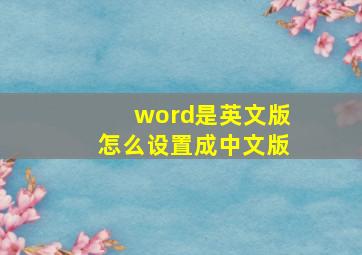 word是英文版
怎么设置成中文版